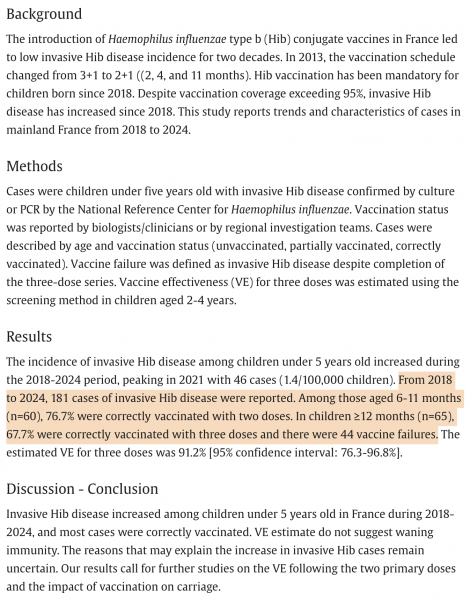 Background

The introduction of Haemophilus influenzae type b (Hib) conjugate vaccines in France led to low invasive Hib disease incidence for two decades. In 2013, the vaccination schedule changed from 3+1 to 2+1 ((2, 4, and 11 months). Hib vaccination has been mandatory for children born since 2018. Despite vaccination coverage exceeding 95%, invasive Hib disease has increased since 2018. This study reports trends and characteristics of cases in mainland France from 2018 to 2024.

Methods

Cases were children under five years old with invasive Hib disease confirmed by culture or PCR by the National Reference Center for Haemophilus influenzae. Vaccination status was reported by biologists/clinicians or by regional investigation teams. Cases were described by age and vaccination status (unvaccinated, partially vaccinated, correctly vaccinated). Vaccine failure was defined as invasive Hib disease despite completion of the three-dose series. Vaccine effectiveness (VE) for three doses was estimated using the screening method in children aged 2-4 years.

Results

The incidence of invasive Hib disease among children under 5 years old increased during the 2018-2024 period, peaking in 2021 with 46 cases (1.4/100,000 children). From 2018 to 2024, 181 cases of invasive Hib disease were reported. Among those aged 6-11 months (n=60), 76.7% were correctly vaccinated with two doses. In children ≥12 months (n=65), 67.7% were correctly vaccinated with three doses and there were 44 vaccine failures. The estimated VE for three doses was 91.2% [95% confidence interval: 76.3-96.8%].

Discussion - Conclusion

Invasive Hib disease increased among children under 5 years old in France during 2018-2024, and most cases were correctly vaccinated. VE estimate do not suggest waning immunity. The reasons that may explain the increase in invasive Hib cases remain uncertain. Our results call for further studies on the VE following the two primary doses and the impact of vaccination on carriage.